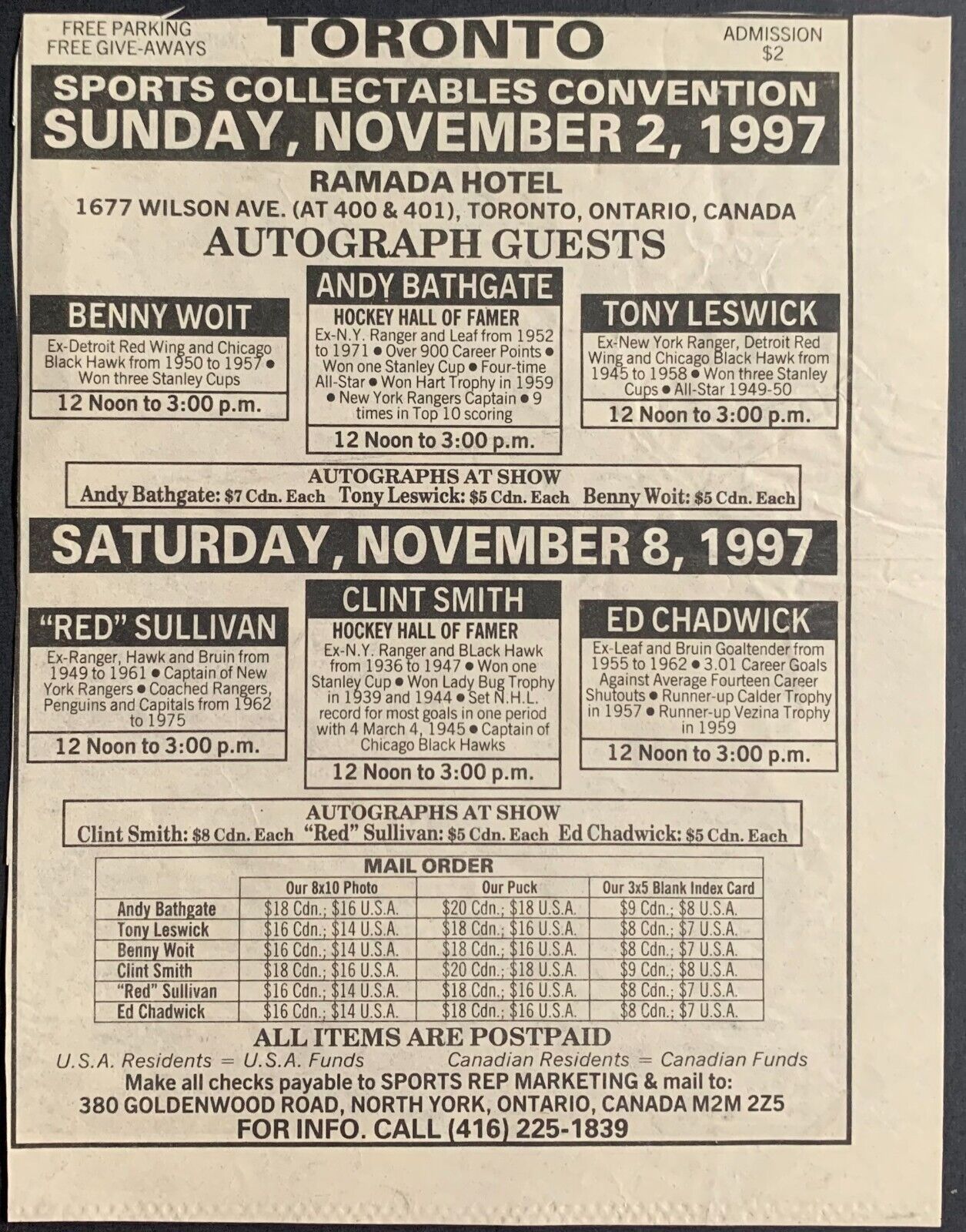 FREE PARKING
FREE GIVE-AWAYS

TORONTO

ADMISSION
$2

SPORTS COLLECTABLES CONVENTION
SUNDAY, NOVEMBER 2, 1997

RAMADA HOTEL
1677 WILSON AVE. (AT 400 & 401), TORONTO, ONTARIO, CANADA

AUTOGRAPH GUESTS

BENNY WOIT
Ex-Detroit Red Wing and Chicago Black Hawk from 1950 to 1957 • Won three Stanley Cups
12 Noon to 3:00 p.m.

ANDY BATHGATE
HOCKEY HALL OF FAMER
Ex-N.Y. Ranger and Leaf from 1952 to 1971 • Over 900 Career Points • Won one Stanley Cup • Four-time All-Star • Won Hart Trophy in 1959 • New York Rangers Captain • 9 times in Top 10 scoring
12 Noon to 3:00 p.m.

TONY LESWICK
Ex-New York Ranger, Detroit Red Wing and Chicago Black Hawk from 1945 to 1958 • Won three Stanley Cups • All-Star 1949-50
12 Noon to 3:00 p.m.

AUTOGRAPHS AT SHOW
Andy Bathgate: $7 Cdn. Each Tony Leswick: $5 Cdn. Each Benny Woit: $5 Cdn. Each

SATURDAY, NOVEMBER 8, 1997

"RED" SULLIVAN
Ex-Ranger, Hawk and Bruin from 1949 to 1961 • Captain of New York Rangers • Coached Rangers, Penguins and Capitals from 1962 to 1975
12 Noon to 3:00 p.m.

CLINT SMITH
HOCKEY HALL OF FAMER
Ex-N.Y. Ranger and BLack Hawk from 1936 to 1947 • Won one Stanley Cup • Won Lady Bug Trophy in 1939 and 1944 • Set N.H.L. record for most goals in one period with 4 March 4, 1945 • Captain of Chicago Black Hawks
12 Noon to 3:00 p.m.

ED CHADWICK
Ex-Leaf and Bruin Goaltender from 1955 to 1962 • 3.01 Career Goals Against Average Fourteen Career Shutouts • Runner-up Calder Trophy in 1957 • Runner-up Vezina Trophy in 1959
12 Noon to 3:00 p.m.

AUTOGRAPHS AT SHOW
Clint Smith: $8 Cdn. Each "Red" Sullivan: $5 Cdn. Each Ed Chadwick: $5 Cdn. Each

MAIL ORDER

| | Our 8x10 Photo | Our Puck | Our 3x5 Blank Index Card |
|---|---|---|---|
| Andy Bathgate | $18 Cdn.; $16 U.S.A. | $20 Cdn.; $18 U.S.A. | $9 Cdn.; $8 U.S.A. |
| Tony Leswick | $16 Cdn.; $14 U.S.A. | $18 Cdn.; $16 U.S.A. | $8 Cdn.; $7 U.S.A. |
| Benny Woit | $16 Cdn.; $14 U.S.A. | $18 Cdn.; $16 U.S.A. | $8 Cdn.; $7 U.S.A. |
| Clint Smith | $18 Cdn.; $16 U.S.A. | $20 Cdn.; $18 U.S.A. | $9 Cdn.; $8 U.S.A. |
| "Red" Sullivan | $16 Cdn.; $14 U.S.A. | $18 Cdn.; $16 U.S.A. | $8 Cdn.; $7 U.S.A. |
| Ed Chadwick | $16 Cdn.; $14 U.S.A. | $18 Cdn.; $16 U.S.A. | $8 Cdn.; $7 U.S.A. |

ALL ITEMS ARE POSTPAID
U.S.A. Residents = U.S.A. Funds Canadian Residents = Canadian Funds
Make all checks payable to SPORTS REP MARKETING & mail to:
380 GOLDENWOOD ROAD, NORTH YORK, ONTARIO, CANADA M2M 2Z5
FOR INFO. CALL (416) 225-1839